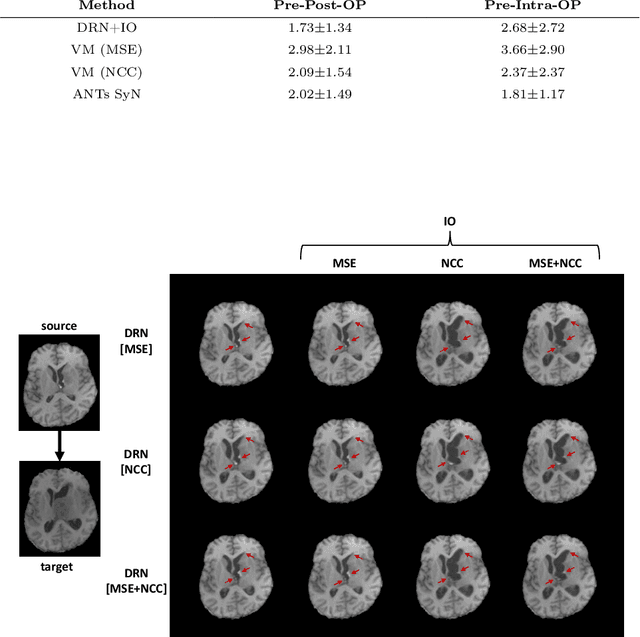 | Method | Pre-Post-OP | Pre-Intra-OP |
|---|---|---|
| DRN+IO | 1.73±1.34 | 2.68±2.72 |
| VM (MSE) | 2.98±2.11 | 3.66±2.90 |
| VM (NCC) | 2.09±1.54 | 2.37±2.37 |
| ANTs SyN | 2.02±1.49 | 1.81±1.17 |

IO

MSE

NCC

MSE+NCC

source

target

DRN [MSE]

DRN [NCC]

DRN [MSE+NCC]